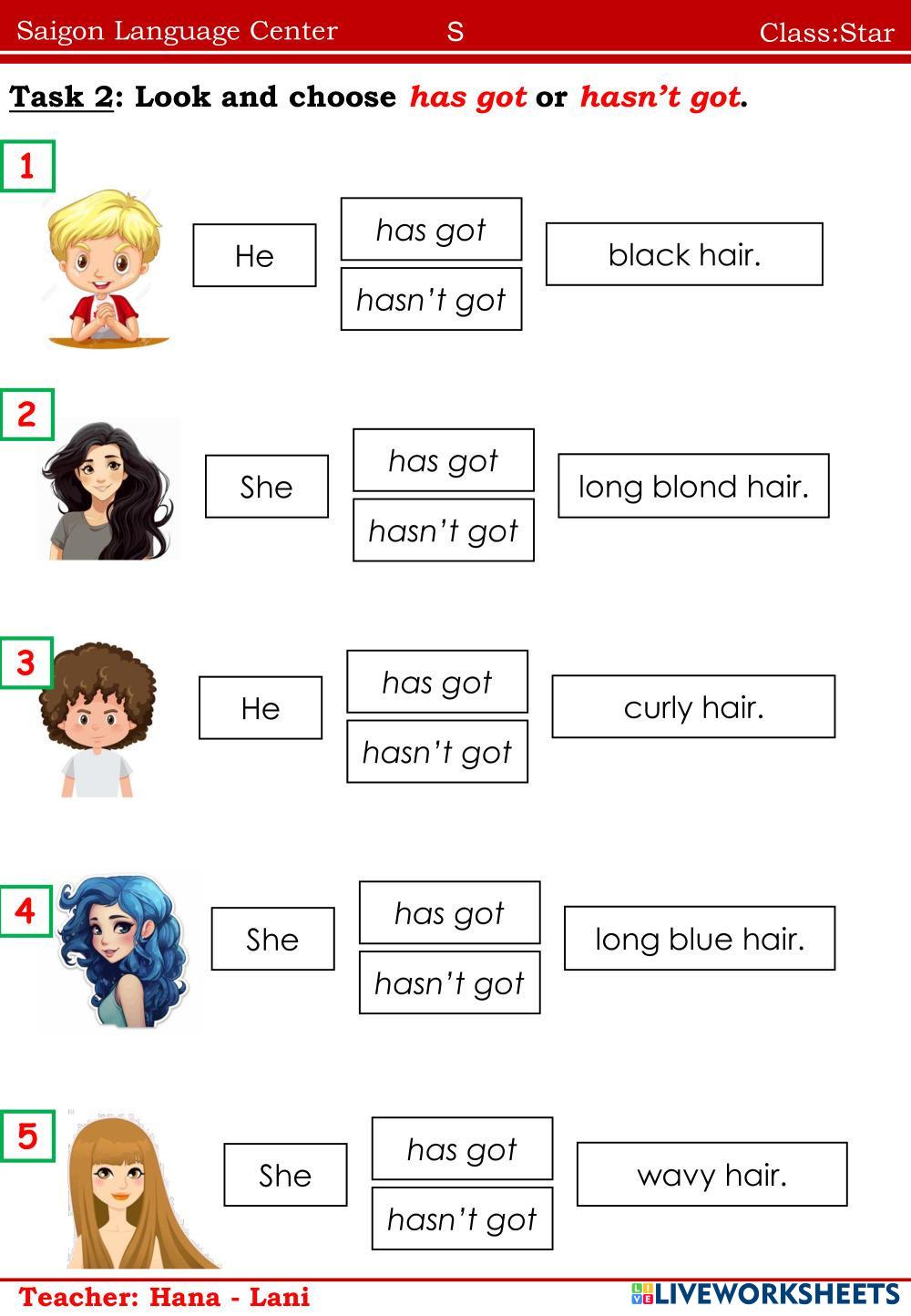 Saigon Language Center S Class:Star

Task 2: Look and choose has got or hasn't got.

1

He

has got

hasn't got

black hair.

2

She

has got

hasn't got

long blond hair.

3

He

has got

hasn't got

curly hair.

4

She

has got

hasn't got

long blue hair.

5

She

has got

hasn't got

wavy hair.

Teacher: Hana - Lani

LIVEWORKSHEETS